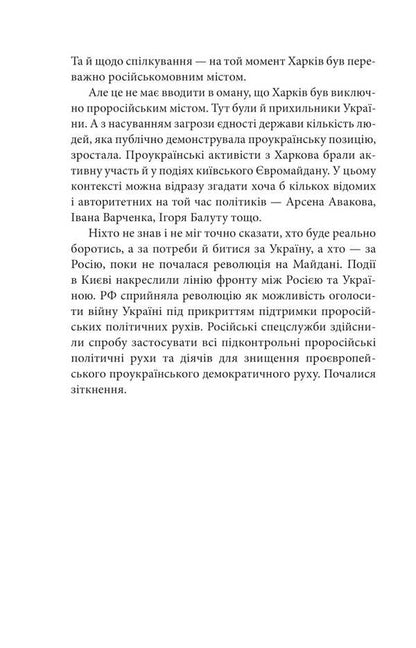 Та й щодо спілкування — на той момент Харків був переважно російськомовним містом.

Але це не має вводити в оману, що Харків був виключно проросійським містом. Тут були й прихильники України. А з насуванням загрози єдності держави кількість людей, яка публічно демонструвала проукраїнську позицію, зростала. Проукраїнські активісти з Харкова брали активну участь й у подіях київського Євромайдану. У цьому контексті можна відразу згадати хоча б кількох відомих і авторитетних на той час політиків — Арсена Авакова, Івана Варченка, Ігоря Балуту тощо.

Ніхто не знав і не міг точно сказати, хто буде реально боротись, а за потреби й битися за Україну, а хто — за Росію, поки не почалася революція на Майдані. Події в Києві накреслили лінію фронту між Росією та Україною. РФ сприйняла революцію як можливість оголосити війну Україні під прикриттям підтримки проросійських політичних рухів. Російські спецслужби здійснили спробу застосувати всі підконтрольні проросійські політичні рухи та діячів для знищення проєвропейського проукраїнського демократичного руху. Почалися зіткнення.